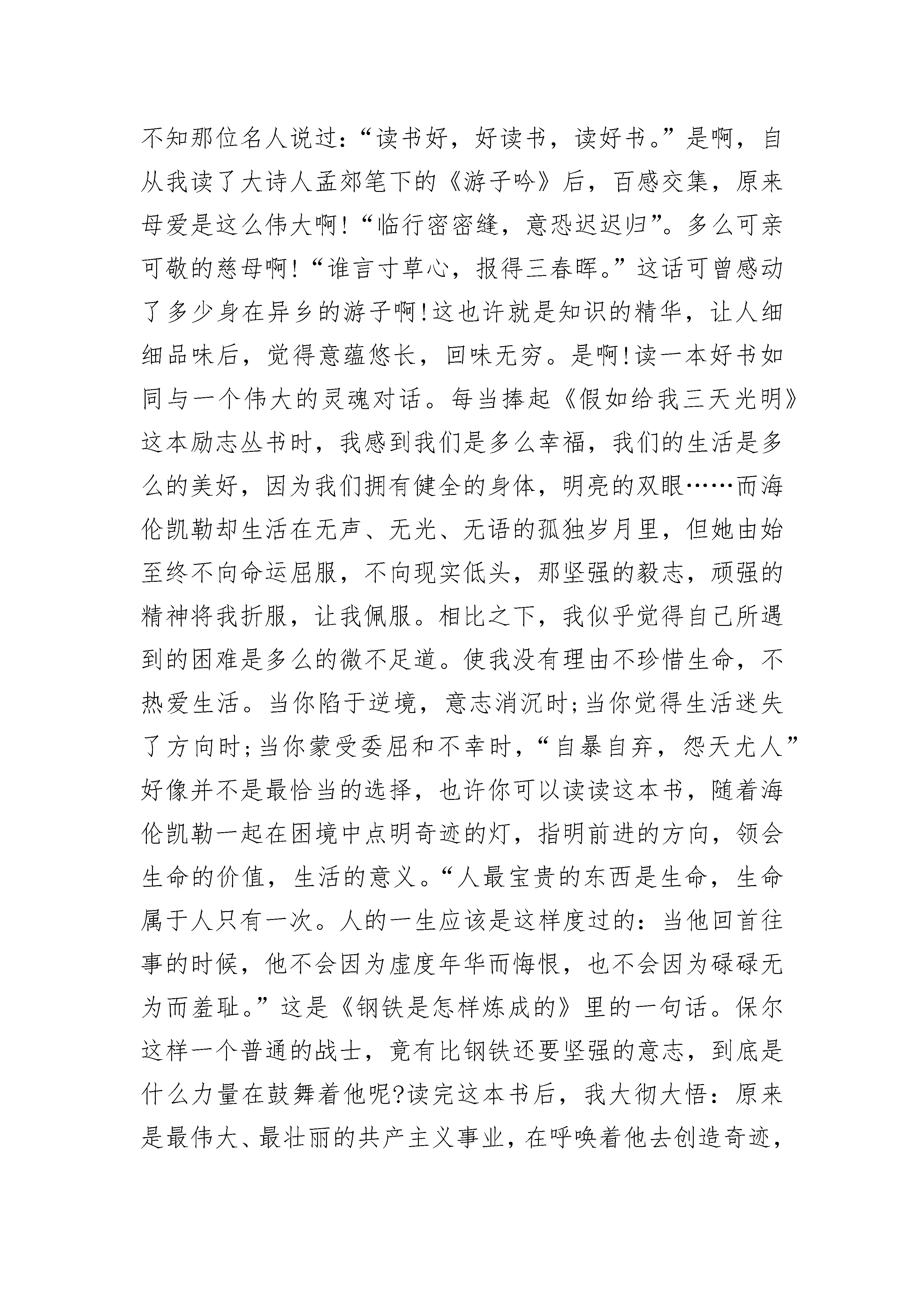 不知那位名人说过:“读书好，好读书，读好书。”是啊，自从我读了大诗人孟郊笔下的《游子吟》后，百感交集，原来母爱是这么伟大啊!“临行密密缝，意恐迟迟归”。多么可亲可敬的慈母啊!“谁言寸草心，报得三春晖。”这话可曾感动了多少身在异乡的游子啊!这也许就是知识的精华，让人细细品味后，觉得意蕴悠长，回味无穷。是啊!读一本好书如同与一个伟大的灵魂对话。每当捧起《假如给我三天光明》这本励志丛书时，我感到我们是多么幸福，我们的生活是多么的美好，因为我们拥有健全的身体，明亮的双眼……而海伦凯勒却生活在无声、无光、无语的孤独岁月里，但她由始至终不向命运屈服，不向现实低头，那坚强的毅志，顽强的精神将我折服，让我佩服。相比之下，我似乎觉得自己所遇到的困难是多么的微不足道。使我没有理由不珍惜生命，不热爱生活。当你陷于逆境，意志消沉时;当你觉得生活迷失了方向时;当你蒙受委屈和不幸时，“自暴自弃，怨天尤人”好像并不是最恰当的选择，也许你可以读读这本书，随着海伦凯勒一起在困境中点明奇迹的灯，指明前进的方向，领会生命的价值，生活的意义。“人最宝贵的东西是生命，生命属于人只有一次。人的一生应该是这样度过的:当他回首往事的时候，他不会因为虚度年华而悔恨，也不会因为碌碌无为而羞耻。”这是《钢铁是怎样炼成的》里的一句话。保尔这样一个普通的战士，竟有比钢铁还要坚强的意志，到底是什么力量在鼓舞着他呢?读完这本书后，我大彻大悟:原来是最伟大、最壮丽的共产主义事业，在呼唤着他去创造奇迹，